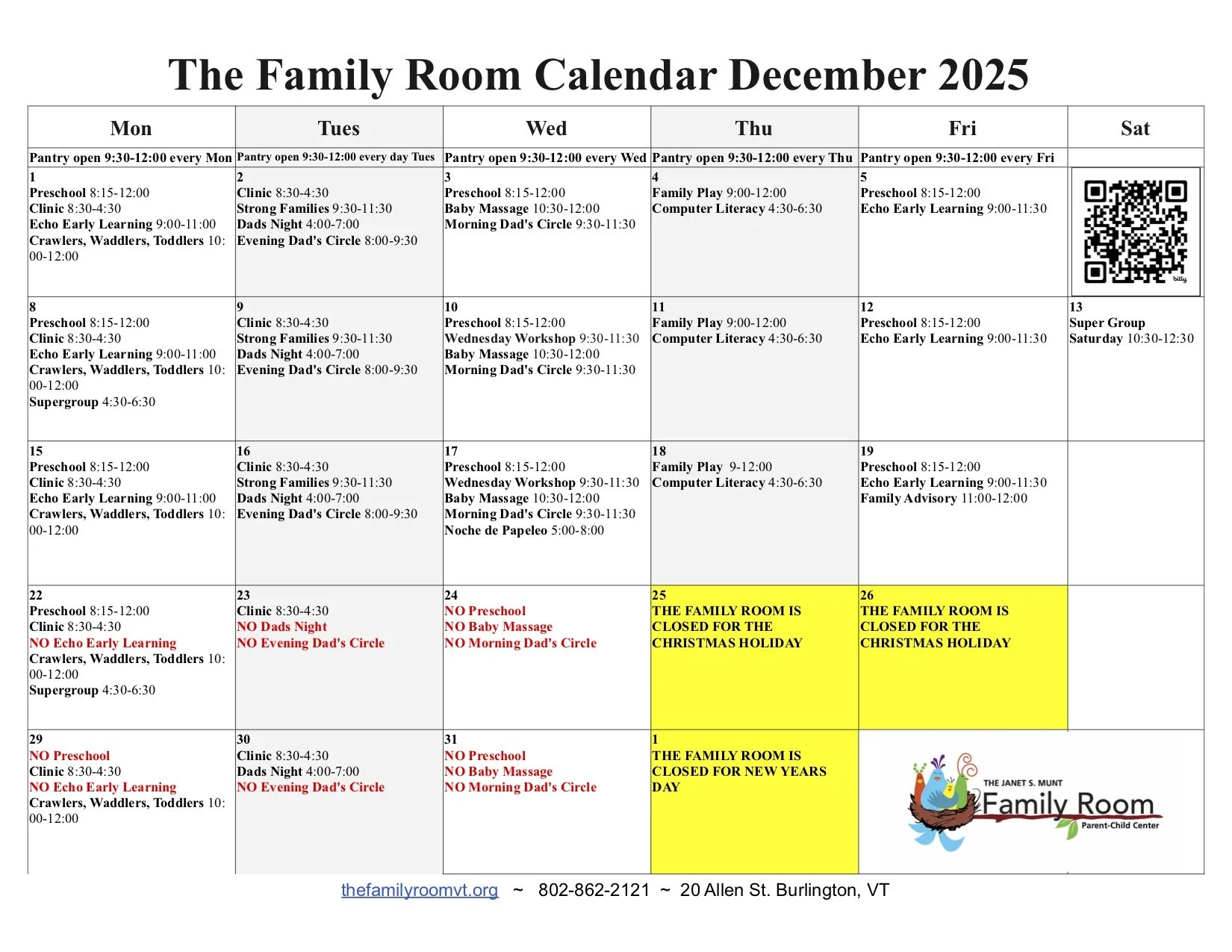 The Family Room Calendar December 2025

| Mon | Tues | Wed | Thu | Fri | Sat |
|---|---|---|---|---|---|
| Pantry open 9:30-12:00 every Mon | Pantry open 9:30-12:00 every day Tues | Pantry open 9:30-12:00 every Wed | Pantry open 9:30-12:00 every Thu | Pantry open 9:30-12:00 every Fri | |
| 1 Preschool 8:15-12:00 Clinic 8:30-4:30 Echo Early Learning 9:00-11:00 Crawlers, Waddlers, Toddlers 10:00-12:00 | 2 Clinic 8:30-4:30 Strong Families 9:30-11:30 Dads Night 4:00-7:00 Evening Dad's Circle 8:00-9:30 | 3 Preschool 8:15-12:00 Baby Massage 10:30-12:00 Morning Dad's Circle 9:30-11:30 | 4 Family Play 9:00-12:00 Computer Literacy 4:30-6:30 | 5 Preschool 8:15-12:00 Echo Early Learning 9:00-11:30 | bitly |
| 8 Preschool 8:15-12:00 Clinic 8:30-4:30 Echo Early Learning 9:00-11:00 Crawlers, Waddlers, Toddlers 10:00-12:00 Supergroup 4:30-6:30 | 9 Clinic 8:30-4:30 Strong Families 9:30-11:30 Dads Night 4:00-7:00 Evening Dad's Circle 8:00-9:30 | 10 Preschool 8:15-12:00 Wednesday Workshop 9:30-11:30 Baby Massage 10:30-12:00 Morning Dad's Circle 9:30-11:30 | 11 Family Play 9:00-12:00 Computer Literacy 4:30-6:30 | 12 Preschool 8:15-12:00 Echo Early Learning 9:00-11:30 | 13 Super Group Saturday 10:30-12:30 |
| 15 Preschool 8:15-12:00 Clinic 8:30-4:30 Echo Early Learning 9:00-11:00 Crawlers, Waddlers, Toddlers 10:00-12:00 | 16 Clinic 8:30-4:30 Strong Families 9:30-11:30 Dads Night 4:00-7:00 Evening Dad's Circle 8:00-9:30 | 17 Preschool 8:15-12:00 Wednesday Workshop 9:30-11:30 Baby Massage 10:30-12:00 Morning Dad's Circle 9:30-11:30 Noche de Papeleo 5:00-8:00 | 18 Family Play 9-12:00 Computer Literacy 4:30-6:30 | 19 Preschool 8:15-12:00 Echo Early Learning 9:00-11:30 Family Advisory 11:00-12:00 | |
| 22 Preschool 8:15-12:00 Clinic 8:30-4:30 NO Echo Early Learning Crawlers, Waddlers, Toddlers 10:00-12:00 Supergroup 4:30-6:30 | 23 Clinic 8:30-4:30 NO Dads Night NO Evening Dad's Circle | 24 NO Preschool NO Baby Massage NO Morning Dad's Circle | 25 THE FAMILY ROOM IS CLOSED FOR THE CHRISTMAS HOLIDAY | 26 THE FAMILY ROOM IS CLOSED FOR THE CHRISTMAS HOLIDAY | |
| 29 NO Preschool Clinic 8:30-4:30 NO Echo Early Learning Crawlers, Waddlers, Toddlers 10:00-12:00 | 30 Clinic 8:30-4:30 Dads Night 4:00-7:00 NO Evening Dad's Circle | 31 NO Preschool NO Baby Massage NO Morning Dad's Circle | 1 THE FAMILY ROOM IS CLOSED FOR NEW YEARS DAY | THE JANET S. MUNT Family Room Parent-Child Center | |

thefamilyroomvt.org ~ 802-862-2121 ~ 20 Allen St. Burlington, VT